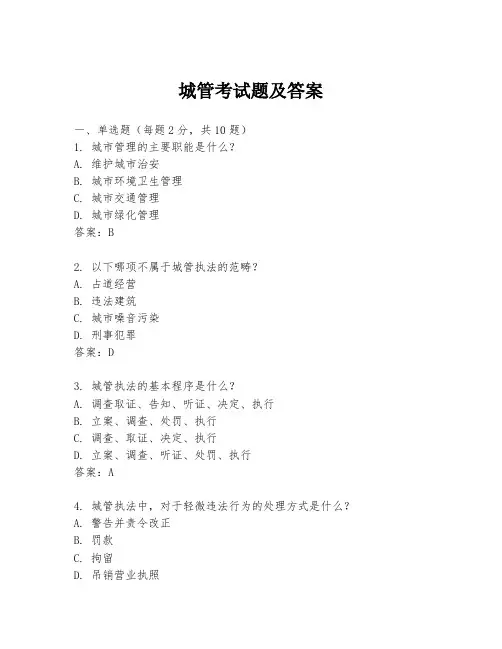 城管考试题及答案

一、单选题（每题2分，共10题）
1. 城市管理的主要职能是什么？
A. 维护城市治安
B. 城市环境卫生管理
C. 城市交通管理
D. 城市绿化管理
答案：B

2. 以下哪项不属于城管执法的范畴？
A. 占道经营
B. 违法建筑
C. 城市噪音污染
D. 刑事犯罪
答案：D

3. 城管执法的基本程序是什么？
A. 调查取证、告知、听证、决定、执行
B. 立案、调查、处罚、执行
C. 调查、取证、决定、执行
D. 立案、调查、听证、处罚、执行
答案：A

4. 城管执法中，对于轻微违法行为的处理方式是什么？
A. 警告并责令改正
B. 罚款
C. 拘留
D. 吊销营业执照